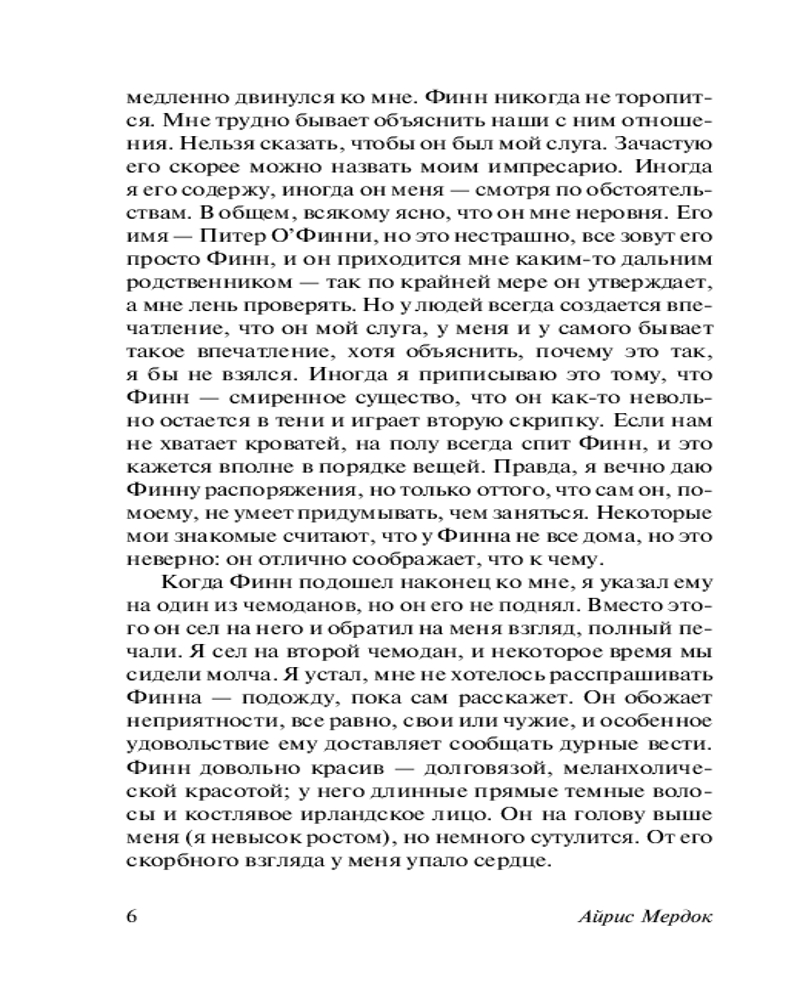 медленно двинулся ко мне. Финн никогда не торопится. Мне трудно бывает объяснить наши с ним отношения. Нельзя сказать, чтобы он был мой слуга. Зачастую его скорее можно назвать моим импресарио. Иногда я его содержу, иногда он меня — смотря по обстоятельствам. В общем, всякому ясно, что он мне неровня. Его имя — Питер О'Финни, но это нестрашно, все зовут его просто Финн, и он приходится мне каким-то дальним родственником — так по крайней мере он утверждает, а мне лень проверять. Но у людей всегда создается впечатление, что он мой слуга, у меня и у самого бывает такое впечатление, хотя объяснить, почему это так, я бы не взялся. Иногда я приписываю это тому, что Финн — смиренное существо, что он как-то невольно остается в тени и играет вторую скрипку. Если нам не хватает кроватей, на полу всегда спит Финн, и это кажется вполне в порядке вещей. Правда, я вечно даю Финну распоряжения, но только оттого, что сам он, по-моему, не умеет придумывать, чем заняться. Некоторые мои знакомые считают, что у Финна не все дома, но это неверно: он отлично соображает, что к чему.

Когда Финн подошел наконец ко мне, я указал ему на один из чемоданов, но он его не поднял. Вместо этого он сел на него и обратил на меня взгляд, полный печали. Я сел на второй чемодан, и некоторое время мы сидели молча. Я устал, мне не хотелось расспрашивать Финна — подожду, пока сам расскажет. Он обожает неприятности, все равно, свои или чужие, и особенное удовольствие ему доставляет сообщать дурные вести. Финн довольно красив — долговязой, меланхолической красотой; у него длинные прямые темные волосы и костлявое ирландское лицо. Он на голову выше меня (я невысок ростом), но немного сутулится. От его скорбного взгляда у меня упало сердце.

6 Айрис Мердок